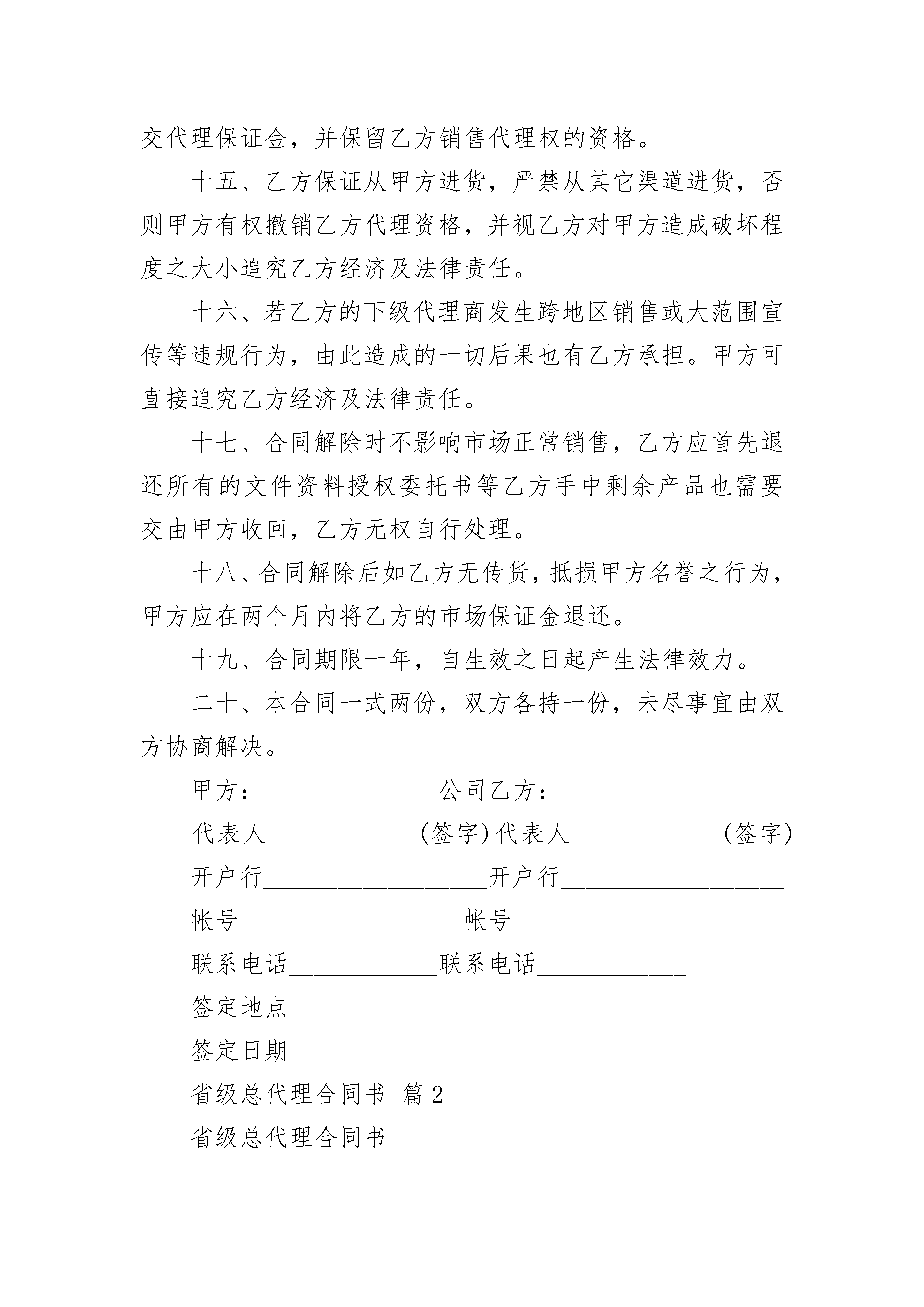 交代理保证金，并保留乙方销售代理权的资格。

十五、乙方保证从甲方进货，严禁从其它渠道进货，否则甲方有权撤销乙方代理资格，并视乙方对甲方造成破坏程度之大小追究乙方经济及法律责任。

十六、若乙方的下级代理商发生跨地区销售或大范围宣传等违规行为，由此造成的一切后果也有乙方承担。甲方可直接追究乙方经济及法律责任。

十七、合同解除时不影响市场正常销售，乙方应首先退还所有的文件资料授权委托书等乙方手中剩余产品也需要交由甲方收回，乙方无权自行处理。

十八、合同解除后如乙方无传货，抵损甲方名誉之行为，甲方应在两个月内将乙方的市场保证金退还。

十九、合同期限一年，自生效之日起产生法律效力。

二十、本合同一式两份，双方各持一份，未尽事宜由双方协商解决。

甲方：______________公司乙方：_______________

代表人____________(签字)代表人____________(签字)

开户行__________________开户行__________________

帐号__________________帐号__________________

联系电话____________联系电话____________

签定地点____________

签定日期____________

省级总代理合同书 篇2

省级总代理合同书